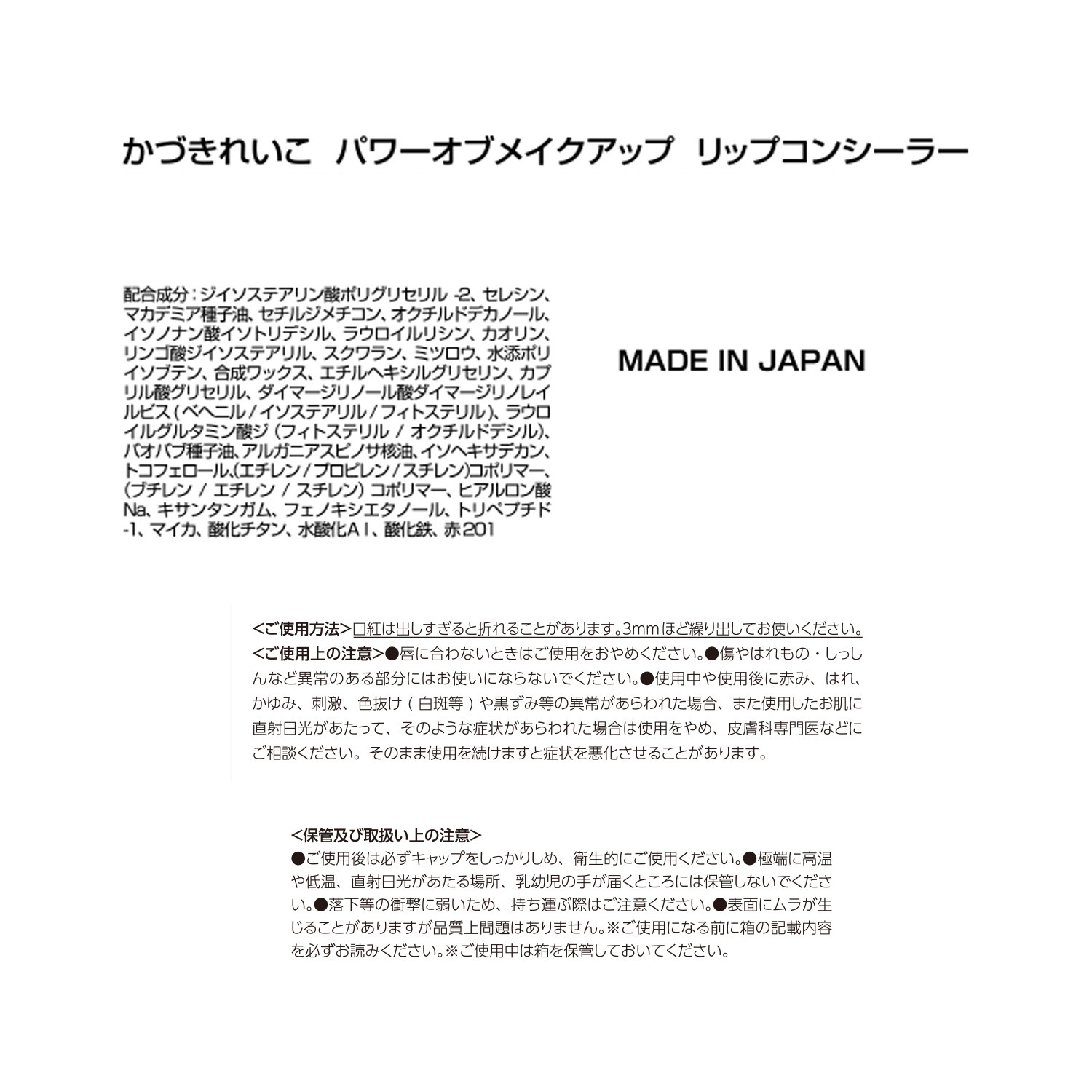 かづきれいこ　パワーオブメイクアップ　リップコンシーラー

配合成分：ジイソステアリン酸ポリグリセリル -2、セレシン、マカデミア種子油、セチルジメチコン、オクチルドデカノール、イソノナン酸イソトリデシル、ラウロイルリシン、カオリン、リンゴ酸ジイソステアリル、スクワラン、ミツロウ、水添ポリイソブテン、合成ワックス、エチルヘキシルグリセリン、カプリル酸グリセリル、ダイマージリノール酸ダイマージリノレイルビス（ベヘニル／イソステアリル／フィトステリル）、ラウロイルグルタミン酸ジ（フィトステリル／オクチルドデシル）、バオバブ種子油、アルガニアスピノサ核油、イソヘキサデカン、トコフェロール、(エチレン／プロピレン／スチレン)コポリマー、(ブチレン／エチレン／スチレン) コポリマー、ヒアルロン酸Na、キサンタンガム、フェノキシエタノール、トリペプチド-1、マイカ、酸化チタン、水酸化Ａｌ、酸化鉄、赤201

MADE IN JAPAN

<ご使用方法>口紅は出しすぎると折れることがあります。3mmほど繰り出してお使いください。
<ご使用上の注意>●唇に合わないときはご使用をおやめください。●傷やはれもの・しっしんなど異常のある部分にはお使いにならないでください。●使用中や使用後に赤み、はれ、かゆみ、刺激、色抜け（白斑等）や黒ずみ等の異常があらわれた場合、また使用したお肌に直射日光があたって、そのような症状があらわれた場合は使用をやめ、皮膚科専門医などにご相談ください。そのまま使用を続けますと症状を悪化させることがあります。

<保管及び取扱い上の注意>
●ご使用後は必ずキャップをしっかりしめ、衛生的にご使用ください。●極端に高温や低温、直射日光があたる場所、乳幼児の手が届くところには保管しないでください。●落下等の衝撃に弱いため、持ち運ぶ際はご注意ください。●表面にムラが生じることがありますが品質上問題はありません。※ご使用になる前に箱の記載内容を必ずお読みください。※ご使用中は箱を保管しておいてください。